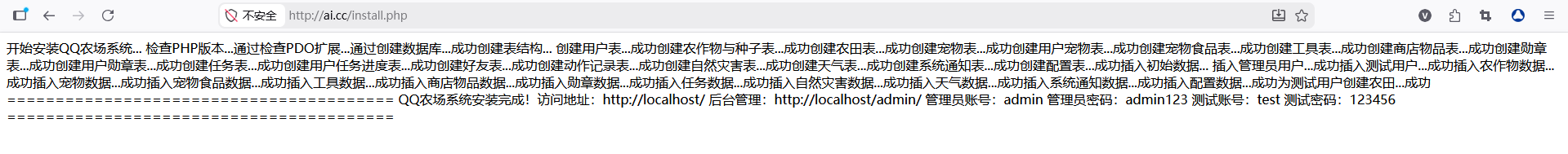 不安全 http://ai.cc/install.php

开始安装QQ农场系统... 检查PHP版本...通过检查PDO扩展...通过创建数据库...成功创建表结构... 创建用户表...成功创建农作物与种子表...成功创建农田表...成功创建宠物表...成功创建用户宠物表...成功创建宠物食品表...成功创建工具表...成功创建商店物品表...成功创建勋章表...成功创建用户勋章表...成功创建任务表...成功创建用户任务进度表...成功创建好友表...成功创建动作记录表...成功创建自然灾害表...成功创建天气表...成功创建系统通知表...成功创建配置表...成功插入初始数据... 插入管理员用户...成功插入测试用户...成功插入农作物数据...成功插入宠物数据...成功插入宠物食品数据...成功插入工具数据...成功插入商店物品数据...成功插入勋章数据...成功插入任务数据...成功插入自然灾害数据...成功插入天气数据...成功插入系统通知数据...成功插入配置数据...成功为测试用户创建农田...成功 ======================================== QQ农场系统安装完成！访问地址：http://localhost/ 后台管理：http://localhost/admin/ 管理员账号：admin 管理员密码：admin123 测试账号：test 测试密码：123456 ========================================